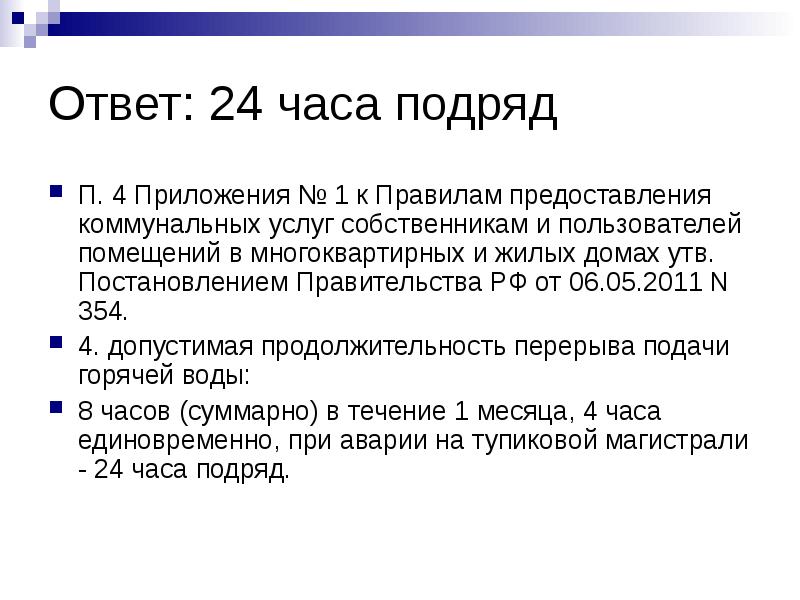 Ответ: 24 часа подряд

П. 4 Приложения № 1 к Правилам предоставления коммунальных услуг собственникам и пользователей помещений в многоквартирных и жилых домах утв. Постановлением Правительства РФ от 06.05.2011 N 354.

4. допустимая продолжительность перерыва подачи горячей воды:

8 часов (суммарно) в течение 1 месяца, 4 часа единовременно, при аварии на тупиковой магистрали - 24 часа подряд.